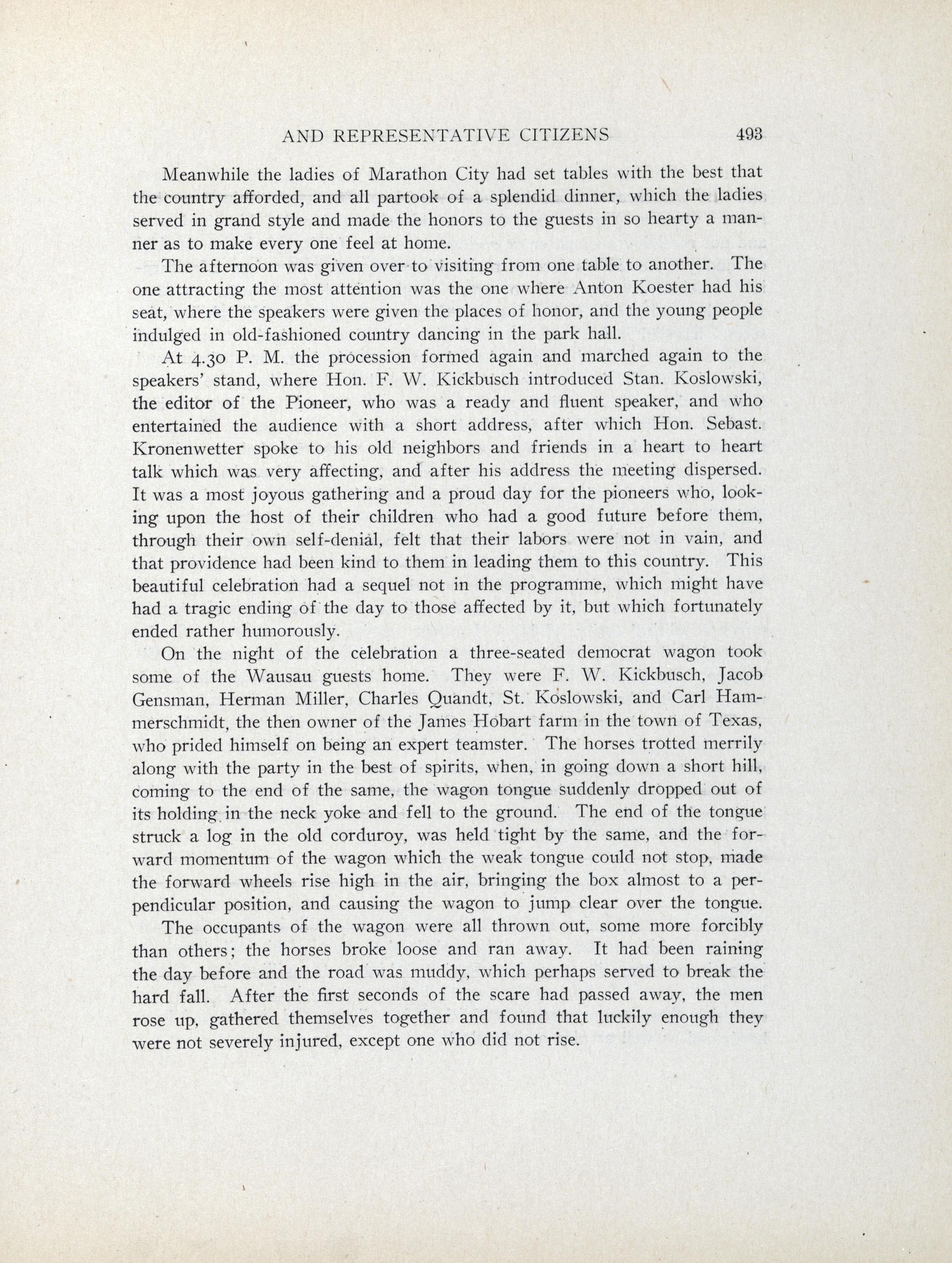 AND REPRESENTATIVE CITIZENS 493

Meanwhile the ladies of Marathon City had set tables with the best that the country afforded, and all partook of a splendid dinner, which the ladies served in grand style and made the honors to the guests in so hearty a manner as to make every one feel at home.

The afternoon was given over to visiting from one table to another. The one attracting the most attention was the one where Anton Koester had his seat, where the speakers were given the places of honor, and the young people indulged in old-fashioned country dancing in the park hall.

At 4.30 P. M. the procession formed again and marched again to the speakers' stand, where Hon. F. W. Kickbusch introduced Stan. Koslowski, the editor of the Pioneer, who was a ready and fluent speaker, and who entertained the audience with a short address, after which Hon. Sebast. Kronenwetter spoke to his old neighbors and friends in a heart to heart talk which was very affecting, and after his address the meeting dispersed. It was a most joyous gathering and a proud day for the pioneers who, looking upon the host of their children who had a good future before them, through their own self-denial, felt that their labors were not in vain, and that providence had been kind to them in leading them to this country. This beautiful celebration had a sequel not in the programme, which might have had a tragic ending of the day to those affected by it, but which fortunately ended rather humorously.

On the night of the celebration a three-seated democrat wagon took some of the Wausau guests home. They were F. W. Kickbusch, Jacob Gensman, Herman Miller, Charles Quandt, St. Koslowski, and Carl Hammerschmidt, the then owner of the James Hobart farm in the town of Texas, who prided himself on being an expert teamster. The horses trotted merrily along with the party in the best of spirits, when, in going down a short hill, coming to the end of the same, the wagon tongue suddenly dropped out of its holding in the neck yoke and fell to the ground. The end of the tongue struck a log in the old corduroy, was held tight by the same, and the forward momentum of the wagon which the weak tongue could not stop, made the forward wheels rise high in the air, bringing the box almost to a perpendicular position, and causing the wagon to jump clear over the tongue.

The occupants of the wagon were all thrown out, some more forcibly than others; the horses broke loose and ran away. It had been raining the day before and the road was muddy, which perhaps served to break the hard fall. After the first seconds of the scare had passed away, the men rose up, gathered themselves together and found that luckily enough they were not severely injured, except one who did not rise.